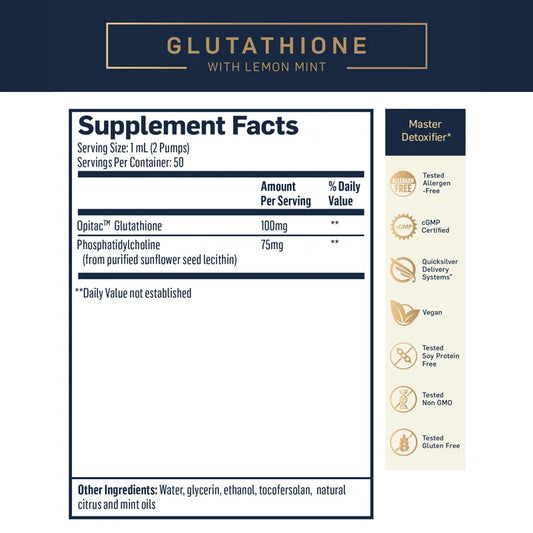 GLUTATHIONE
WITH LEMON MINT

Supplement Facts
Serving Size: 1 mL (2 Pumps)
Servings Per Container: 50

| | Amount Per Serving | % Daily Value |
|---|---|---|
| Opitac™ Glutathione | 100mg | ** |
| Phosphatidylcholine (from purified sunflower seed lecithin) | 75mg | ** |

**Daily Value not established

Other Ingredients: Water, glycerin, ethanol, tocofersolan, natural citrus and mint oils

Master Detoxifier*

ALLERGEN FREE
Tested Allergen -Free

cGMP
cGMP Certified

Quicksilver Delivery Systems*

Vegan

Tested Soy Protein Free

Tested Non GMO

Tested Gluten Free